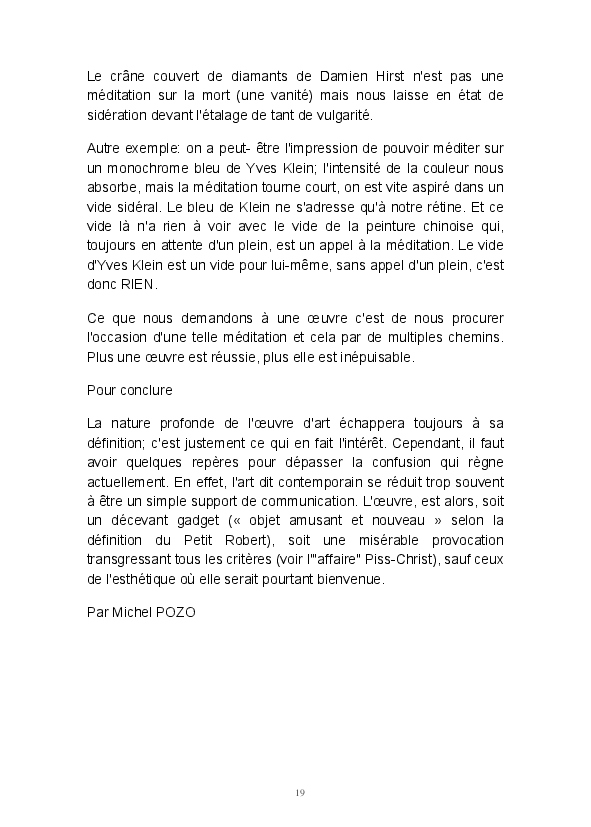 Le crâne couvert de diamants de Damien Hirst n'est pas une méditation sur la mort (une vanité) mais nous laisse en état de sidération devant l'étalage de tant de vulgarité.

Autre exemple: on a peut- être l'impression de pouvoir méditer sur un monochrome bleu de Yves Klein; l'intensité de la couleur nous absorbe, mais la méditation tourne court, on est vite aspiré dans un vide sidéral. Le bleu de Klein ne s'adresse qu'à notre rétine. Et ce vide là n'a rien à voir avec le vide de la peinture chinoise qui, toujours en attente d'un plein, est un appel à la méditation. Le vide d'Yves Klein est un vide pour lui-même, sans appel d'un plein, c'est donc RIEN.

Ce que nous demandons à une œuvre c'est de nous procurer l'occasion d'une telle méditation et cela par de multiples chemins. Plus une œuvre est réussie, plus elle est inépuisable.

Pour conclure

La nature profonde de l'œuvre d'art échappera toujours à sa définition; c'est justement ce qui en fait l'intérêt. Cependant, il faut avoir quelques repères pour dépasser la confusion qui règne actuellement. En effet, l'art dit contemporain se réduit trop souvent à être un simple support de communication. L'œuvre, est alors, soit un décevant gadget (« objet amusant et nouveau » selon la définition du Petit Robert), soit une misérable provocation transgressant tous les critères (voir l'"affaire" Piss-Christ), sauf ceux de l'esthétique où elle serait pourtant bienvenue.

Par Michel POZO

19